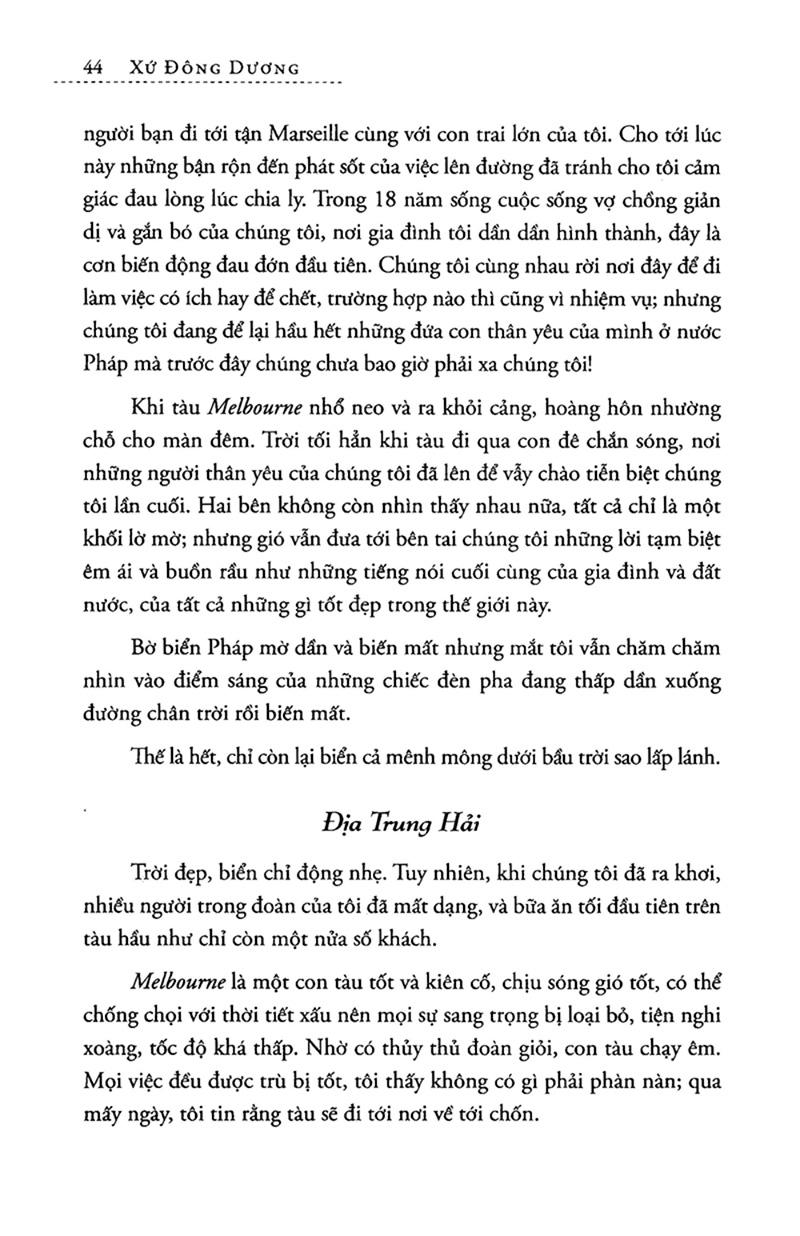 44 XỨ ĐÔNG DƯƠNG

người bạn đi tới tận Marseille cùng với con trai lớn của tôi. Cho tới lúc này những bận rộn đến phát sốt của việc lên đường đã tránh cho tôi cảm giác đau lòng lúc chia ly. Trong 18 năm sống cuộc sống vợ chồng giản dị và gắn bó của chúng tôi, nơi gia đình tôi dần dần hình thành, đây là cơn biến động đau đớn đầu tiên. Chúng tôi cùng nhau rời nơi đây để đi làm việc có ích hay để chết, trường hợp nào thì cũng vì nhiệm vụ; nhưng chúng tôi đang để lại hầu hết những đứa con thân yêu của mình ở nước Pháp mà trước đây chúng chưa bao giờ phải xa chúng tôi!

Khi tàu Melbourne nhổ neo và ra khỏi cảng, hoàng hôn nhường chỗ cho màn đêm. Trời tối hẳn khi tàu đi qua con đê chắn sóng, nơi những người thân yêu của chúng tôi đã lên để vẫy chào tiễn biệt chúng tôi lần cuối. Hai bên không còn nhìn thấy nhau nữa, tất cả chỉ là một khối lờ mờ; nhưng gió vẫn đưa tới bên tai chúng tôi những lời tạm biệt êm ái và buồn rầu như những tiếng nói cuối cùng của gia đình và đất nước, của tất cả những gì tốt đẹp trong thế giới này.

Bờ biển Pháp mờ dần và biến mất nhưng mắt tôi vẫn chăm chăm nhìn vào điểm sáng của những chiếc đèn pha đang thấp dần xuống đường chân trời rồi biến mất.

Thế là hết, chỉ còn lại biển cả mênh mông dưới bầu trời sao lấp lánh.

Địa Trung Hải

Trời đẹp, biển chỉ động nhẹ. Tuy nhiên, khi chúng tôi đã ra khơi, nhiều người trong đoàn của tôi đã mất dạng, và bữa ăn tối đầu tiên trên tàu hầu như chỉ còn một nửa số khách.

Melbourne là một con tàu tốt và kiên cố, chịu sóng gió tốt, có thể chống chọi với thời tiết xấu nên mọi sự sang trọng bị loại bỏ, tiện nghi xoàng, tốc độ khá thấp. Nhờ có thủy thủ đoàn giỏi, con tàu chạy êm. Mọi việc đều được trù bị tốt, tôi thấy không có gì phải phàn nàn; qua mấy ngày, tôi tin rằng tàu sẽ đi tới nơi về tới chốn.